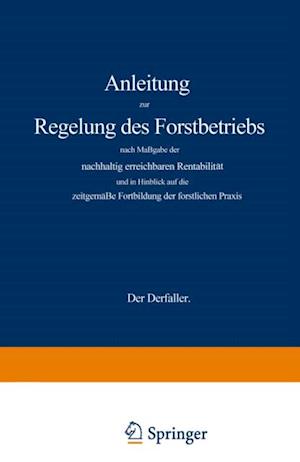 Anleitung

zur

Regelung des Forstbetriebs

nach Maßgabe der

nachhaltig erreichbaren Rentabilität

und in Hinblick auf die

zeitgemäße Fortbildung der forstlichen Praxis

Der Derfaller.

Springer